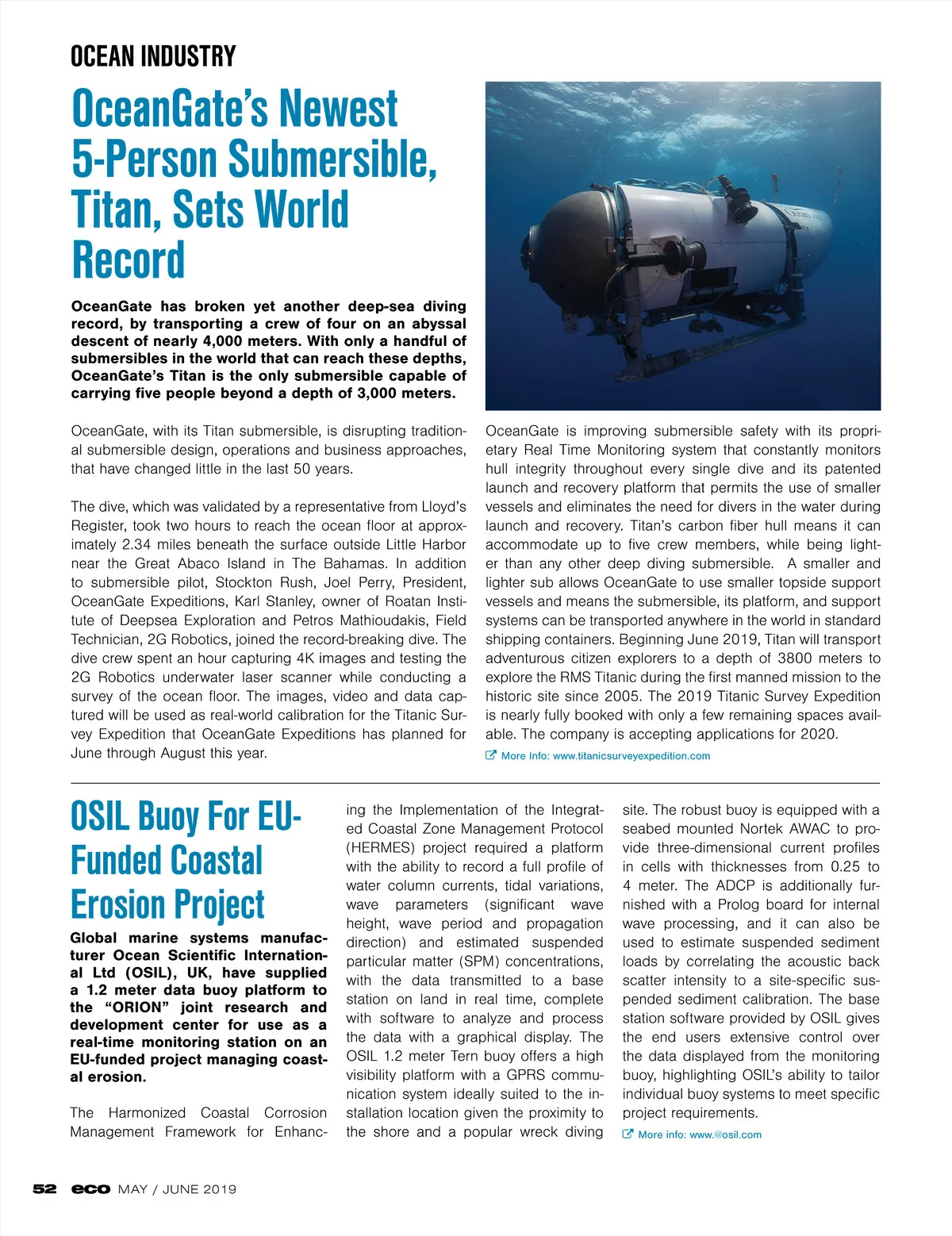 OCEAN INDUSTRY

OceanGate's Newest 5-Person Submersible, Titan, Sets World Record

OceanGate has broken yet another deep-sea diving record, by transporting a crew of four on an abyssal descent of nearly 4,000 meters. With only a handful of submersibles in the world that can reach these depths, OceanGate's Titan is the only submersible capable of carrying five people beyond a depth of 3,000 meters.

OceanGate, with its Titan submersible, is disrupting traditional submersible design, operations and business approaches, that have changed little in the last 50 years.

The dive, which was validated by a representative from Lloyd's Register, took two hours to reach the ocean floor at approximately 2.34 miles beneath the surface outside Little Harbor near the Great Abaco Island in The Bahamas. In addition to submersible pilot, Stockton Rush, Joel Perry, President, OceanGate Expeditions, Karl Stanley, owner of Roatan Institute of Deepsea Exploration and Petros Mathioudakis, Field Technician, 2G Robotics, joined the record-breaking dive. The dive crew spent an hour capturing 4K images and testing the 2G Robotics underwater laser scanner while conducting a survey of the ocean floor. The images, video and data captured will be used as real-world calibration for the Titanic Survey Expedition that OceanGate Expeditions has planned for June through August this year.

OceanGate is improving submersible safety with its proprietary Real Time Monitoring system that constantly monitors hull integrity throughout every single dive and its patented launch and recovery platform that permits the use of smaller vessels and eliminates the need for divers in the water during launch and recovery. Titan's carbon fiber hull means it can accommodate up to five crew members, while being lighter than any other deep diving submersible. A smaller and lighter sub allows OceanGate to use smaller topside support vessels and means the submersible, its platform, and support systems can be transported anywhere in the world in standard shipping containers. Beginning June 2019, Titan will transport adventurous citizen explorers to a depth of 3800 meters to explore the RMS Titanic during the first manned mission to the historic site since 2005. The 2019 Titanic Survey Expedition is nearly fully booked with only a few remaining spaces available. The company is accepting applications for 2020.

More Info: www.titanicsurveyexpedition.com

OSIL Buoy For EU-Funded Coastal Erosion Project

Global marine systems manufacturer Ocean Scientific International Ltd (OSIL), UK, have supplied a 1.2 meter data buoy platform to the "ORION" joint research and development center for use as a real-time monitoring station on an EU-funded project managing coastal erosion.

The Harmonized Coastal Corrosion Management Framework for Enhancing the Implementation of the Integrated Coastal Zone Management Protocol (HERMES) project required a platform with the ability to record a full profile of water column currents, tidal variations, wave parameters (significant wave height, wave period and propagation direction) and estimated suspended particular matter (SPM) concentrations, with the data transmitted to a base station on land in real time, complete with software to analyze and process the data with a graphical display. The OSIL 1.2 meter Tern buoy offers a high visibility platform with a GPRS communication system ideally suited to the installation location given the proximity to the shore and a popular wreck diving site. The robust buoy is equipped with a seabed mounted Nortek AWAC to provide three-dimensional current profiles in cells with thicknesses from 0.25 to 4 meter. The ADCP is additionally furnished with a Prolog board for internal wave processing, and it can also be used to estimate suspended sediment loads by correlating the acoustic back scatter intensity to a site-specific suspended sediment calibration. The base station software provided by OSIL gives the end users extensive control over the data displayed from the monitoring buoy, highlighting OSIL's ability to tailor individual buoy systems to meet specific project requirements.

More info: www.@osil.com

52 eco MAY / JUNE 2019